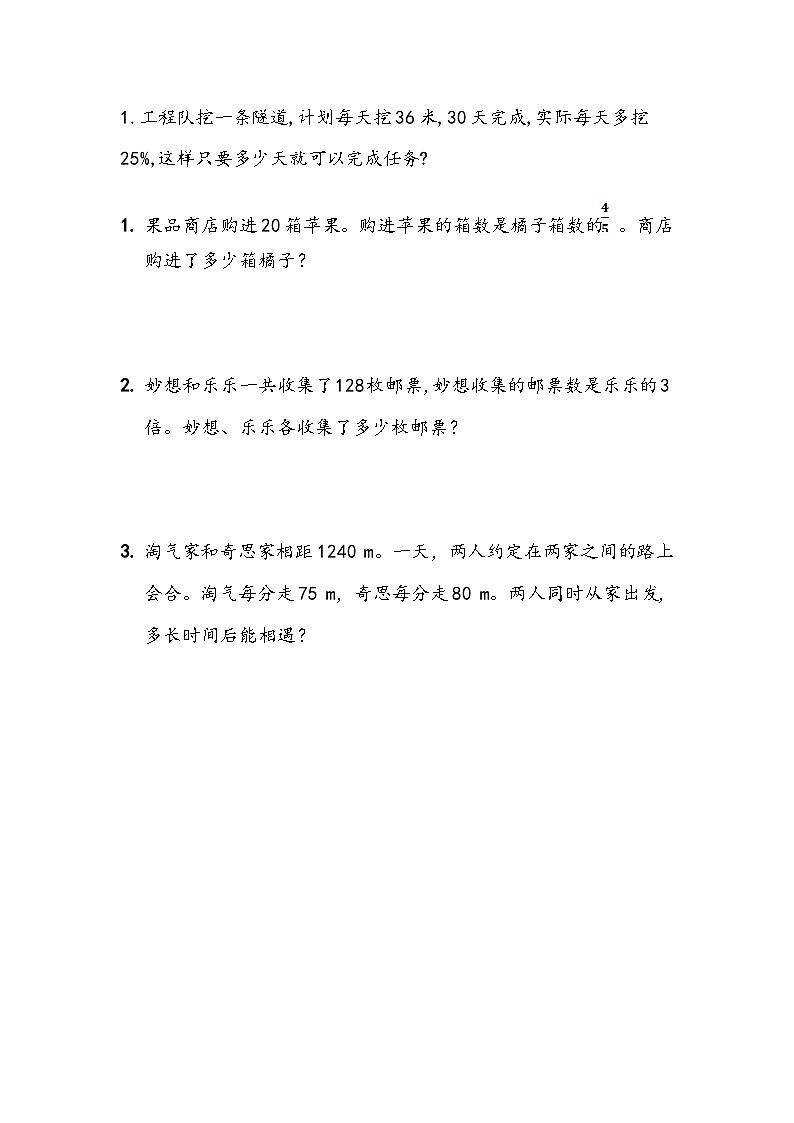 1. 工程队挖一条隧道, 计划每天挖36米, 30天完成, 实际每天多挖25%, 这样只要多少天就可以完成任务?

1. 果品商店购进20箱苹果。购进苹果的箱数是橘子箱数的$\frac{4}{5}$。商店购进了多少箱橘子?

2. 妙想和乐乐一共收集了128枚邮票, 妙想收集的邮票数是乐乐的3倍。妙想、乐乐各收集了多少枚邮票?

3. 淘气家和奇思家相距1240 m。一天, 两人约定在两家之间的路上会合。淘气每分走75 m, 奇思每分走80 m。两人同时从家出发, 多长时间后能相遇?